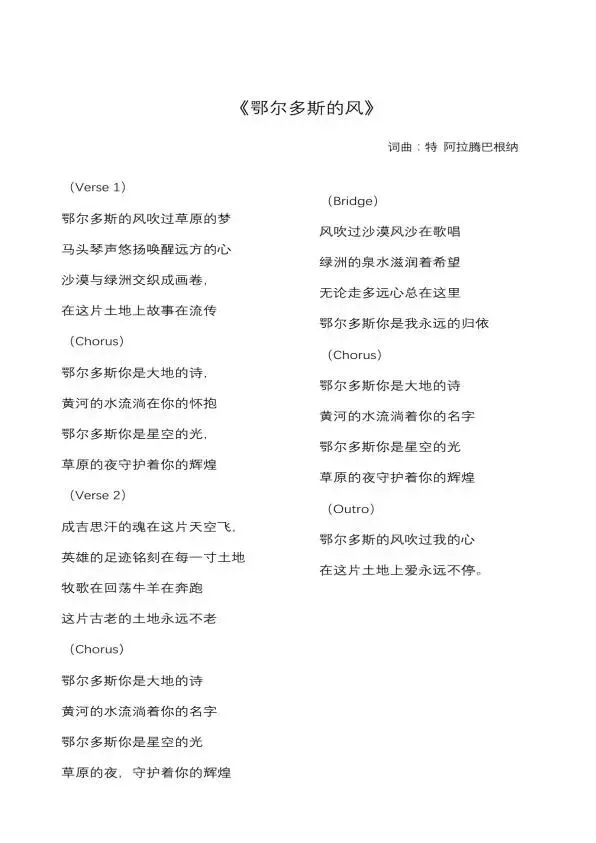 《鄂尔多斯的风》

词曲：特 阿拉腾巴根纳

（Verse 1）

鄂尔多斯的风吹过草原的梦

马头琴声悠扬唤醒远方的心

沙漠与绿洲交织成画卷，

在这片土地上故事在流传

（Chorus）

鄂尔多斯你是大地的诗，

黄河的水流淌在你的怀抱

鄂尔多斯你是星空的光，

草原的夜守护着你的辉煌

（Verse 2）

成吉思汗的魂在这片天空飞，

英雄的足迹铭刻在每一寸土地

牧歌在回荡牛羊在奔跑

这片古老的土地永远不老

（Chorus）

鄂尔多斯你是大地的诗

黄河的水流淌着你的名字

鄂尔多斯你是星空的光

草原的夜，守护着你的辉煌

（Bridge）

风吹过沙漠风沙在歌唱

绿洲的泉水滋润着希望

无论走多远心总在这里

鄂尔多斯你是我永远的归依

（Chorus）

鄂尔多斯你是大地的诗

黄河的水流淌着你的名字

鄂尔多斯你是星空的光

草原的夜守护着你的辉煌

（Outro）

鄂尔多斯的风吹过我的心

在这片土地上爱永远不停。